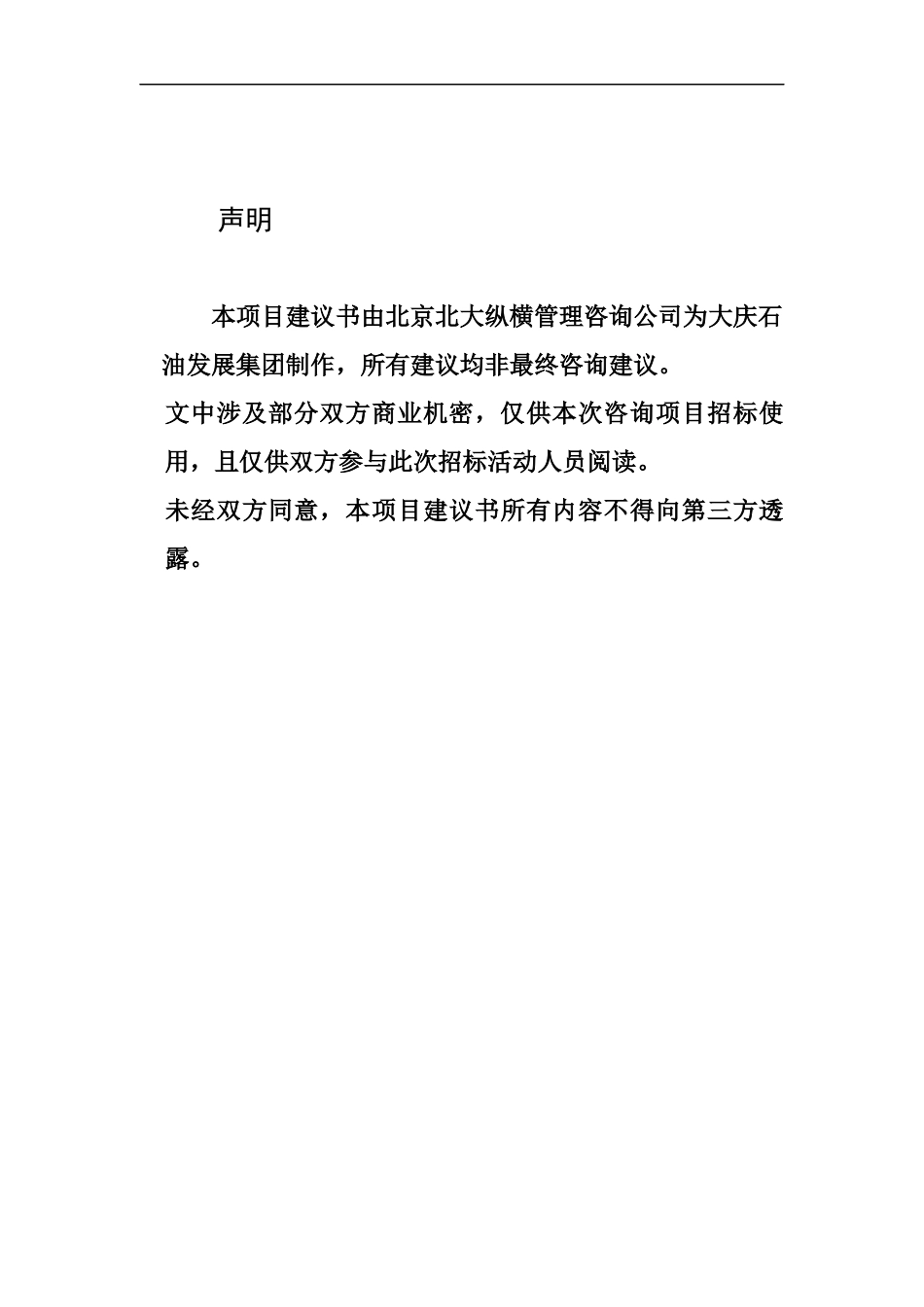 声明

本项目建议书由北京北大纵横管理咨询公司为大庆石油发展集团制作，所有建议均非最终咨询建议。

文中涉及部分双方商业机密，仅供本次咨询项目招标使用，且仅供双方参与此次招标活动人员阅读。

未经双方同意，本项目建议书所有内容不得向第三方透露。